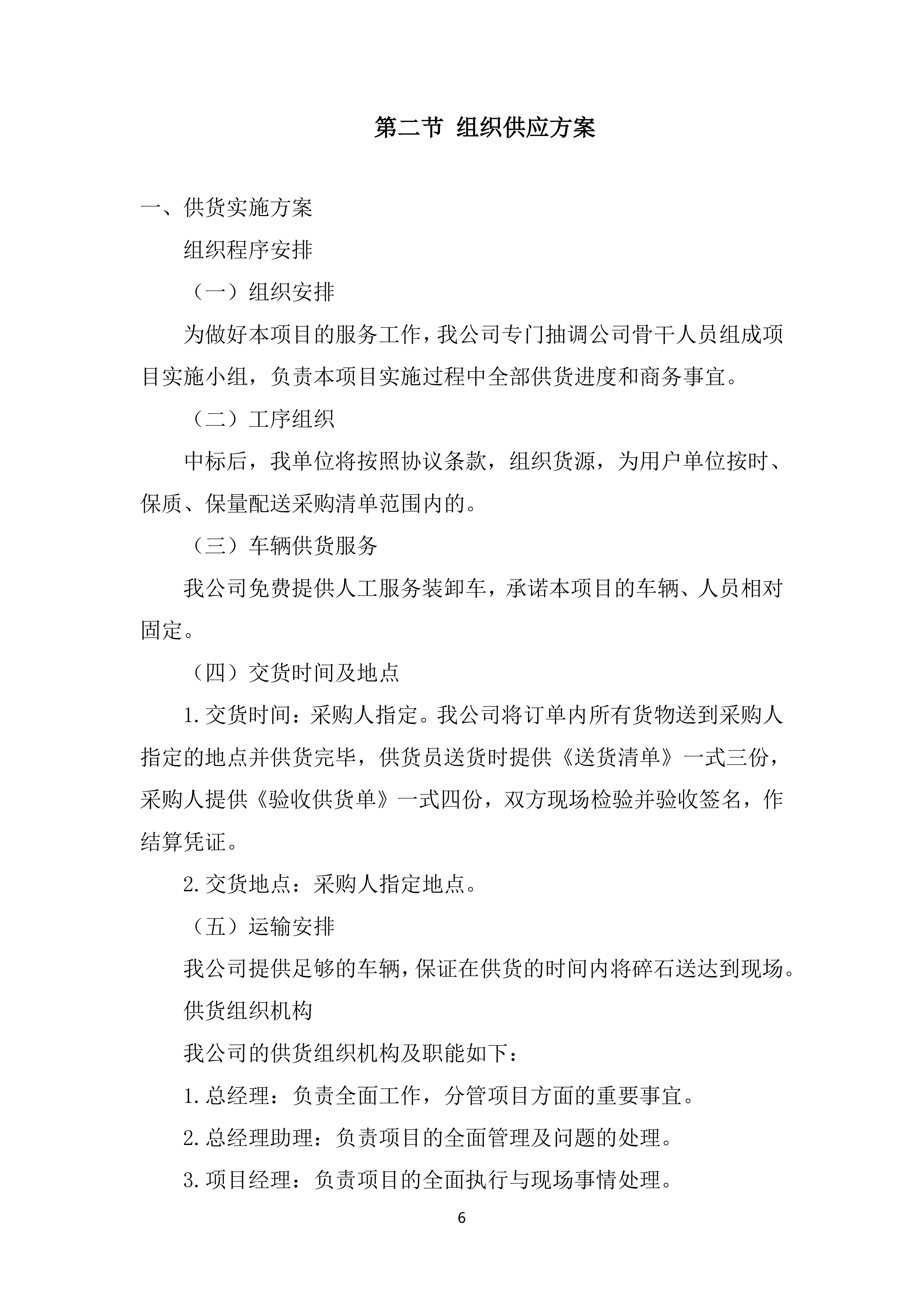 第二节 组织供应方案

一、供货实施方案

组织程序安排

（一）组织安排

为做好本项目的服务工作，我公司专门抽调公司骨干人员组成项目实施小组，负责本项目实施过程中全部供货进度和商务事宜。

（二）工序组织

中标后，我单位将按照协议条款，组织货源，为用户单位按时、保质、保量配送采购清单范围内的。

（三）车辆供货服务

我公司免费提供人工服务装卸车，承诺本项目的车辆、人员相对固定。

（四）交货时间及地点

1.交货时间：采购人指定。我公司将订单内所有货物送到采购人指定的地点并供货完毕，供货员送货时提供《送货清单》一式三份，采购人提供《验收供货单》一式四份，双方现场检验并验收签名，作结算凭证。

2.交货地点：采购人指定地点。

（五）运输安排

我公司提供足够的车辆，保证在供货的时间内将碎石送达到现场。

供货组织机构

我公司的供货组织机构及职能如下：

1.总经理：负责全面工作，分管项目方面的重要事宜。

2.总经理助理：负责项目的全面管理及问题的处理。

3.项目经理：负责项目的全面执行与现场事情处理。

6